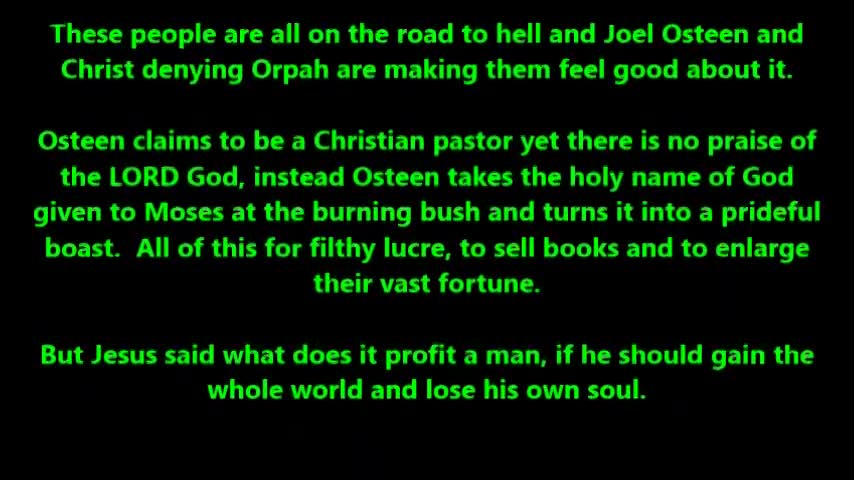 These people are all on the road to hell and Joel Osteen and Christ denying Orpah are making them feel good about it.

Osteen claims to be a Christian pastor yet there is no praise of the LORD God, instead Osteen takes the holy name of God given to Moses at the burning bush and turns it into a prideful boast. All of this for filthy lucre, to sell books and to enlarge their vast fortune.

But Jesus said what does it profit a man, if he should gain the whole world and lose his own soul.